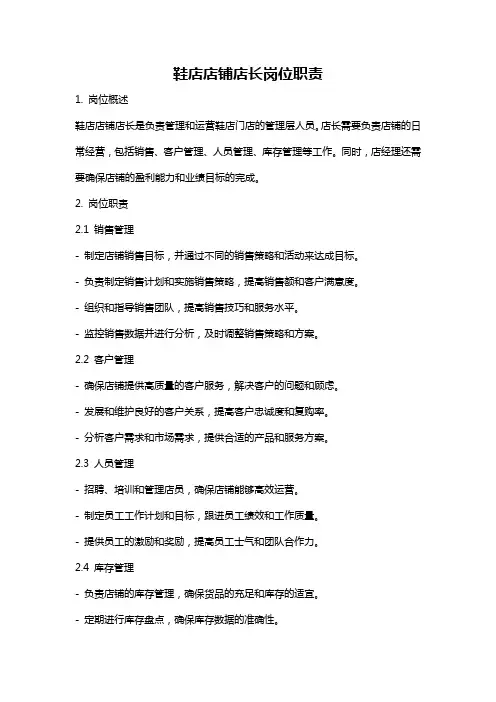 鞋店店铺店长岗位职责

1. 岗位概述

鞋店店铺店长是负责管理和运营鞋店门店的管理层人员。店长需要负责店铺的日常经营，包括销售、客户管理、人员管理、库存管理等工作。同时，店经理还需要确保店铺的盈利能力和业绩目标的完成。

2. 岗位职责

2.1 销售管理

- 制定店铺销售目标，并通过不同的销售策略和活动来达成目标。

- 负责制定销售计划和实施销售策略，提高销售额和客户满意度。

- 组织和指导销售团队，提高销售技巧和服务水平。

- 监控销售数据并进行分析，及时调整销售策略和方案。

2.2 客户管理

- 确保店铺提供高质量的客户服务，解决客户的问题和顾虑。

- 发展和维护良好的客户关系，提高客户忠诚度和复购率。

- 分析客户需求和市场需求，提供合适的产品和服务方案。

2.3 人员管理

- 招聘、培训和管理店员，确保店铺能够高效运营。

- 制定员工工作计划和目标，跟进员工绩效和工作质量。

- 提供员工的激励和奖励，提高员工士气和团队合作力。

2.4 库存管理

- 负责店铺的库存管理，确保货品的充足和库存的适宜。

- 定期进行库存盘点，确保库存数据的准确性。